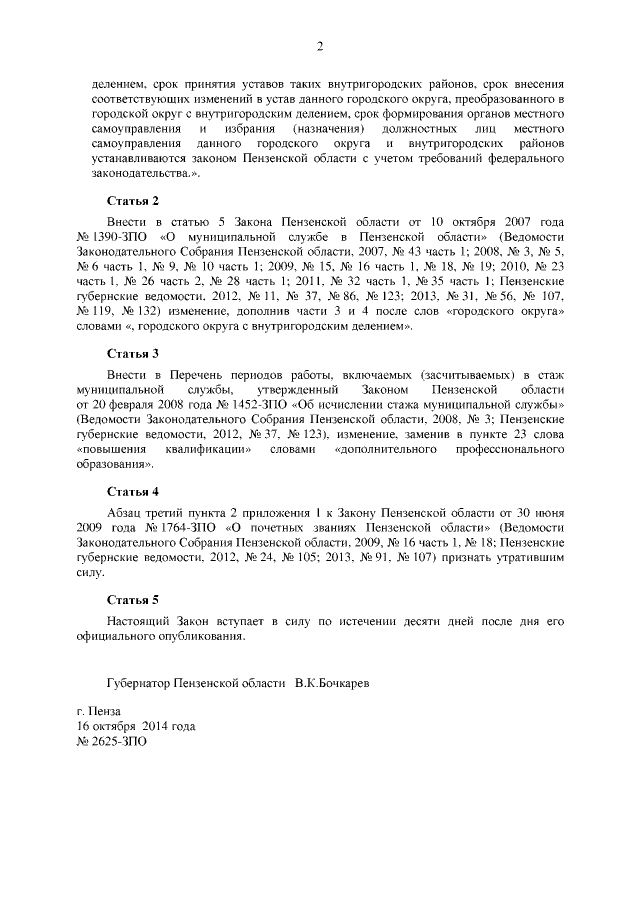 2

делением, срок принятия уставов таких внутригородских районов, срок внесения соответствующих изменений в устав данного городского округа, преобразованного в городской округ с внутригородским делением, срок формирования органов местного самоуправления и избрания (назначения) должностных лиц местного самоуправления данного городского округа и внутригородских районов устанавливаются законом Пензенской области с учетом требований федерального законодательства.».

Статья 2

Внести в статью 5 Закона Пензенской области от 10 октября 2007 года № 1390-ЗПО «О муниципальной службе в Пензенской области» (Ведомости Законодательного Собрания Пензенской области, 2007, № 43 часть 1; 2008, № 3, № 5, № 6 часть 1, № 9, № 10 часть 1; 2009, № 15, № 16 часть 1, № 18, № 19; 2010, № 23 часть 1, № 26 часть 2, № 28 часть 1; 2011, № 32 часть 1, № 35 часть 1; Пензенские губернские ведомости, 2012, № 11, № 37, № 86, № 123; 2013, № 31, № 56, № 107, № 119, № 132) изменение, дополнив части 3 и 4 после слов «городского округа» словами «, городского округа с внутригородским делением».

Статья 3

Внести в Перечень периодов работы, включаемых (засчитываемых) в стаж муниципальной службы, утвержденный Законом Пензенской области от 20 февраля 2008 года № 1452-ЗПО «Об исчислении стажа муниципальной службы» (Ведомости Законодательного Собрания Пензенской области, 2008, № 3; Пензенские губернские ведомости, 2012, № 37, № 123), изменение, заменив в пункте 23 слова «повышения квалификации» словами «дополнительного профессионального образования».

Статья 4

Абзац третий пункта 2 приложения 1 к Закону Пензенской области от 30 июня 2009 года № 1764-ЗПО «О почетных званиях Пензенской области» (Ведомости Законодательного Собрания Пензенской области, 2009, № 16 часть 1, № 18; Пензенские губернские ведомости, 2012, № 24, № 105; 2013, № 91, № 107) признать утратившим силу.

Статья 5

Настоящий Закон вступает в силу по истечении десяти дней после дня его официального опубликования.

Губернатор Пензенской области В.К.Бочкарев

г. Пенза
16 октября 2014 года
№ 2625-ЗПО